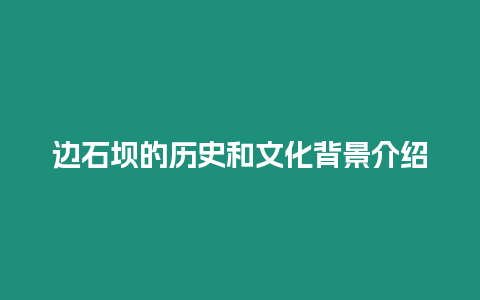 边石坝的历史和文化背景介绍